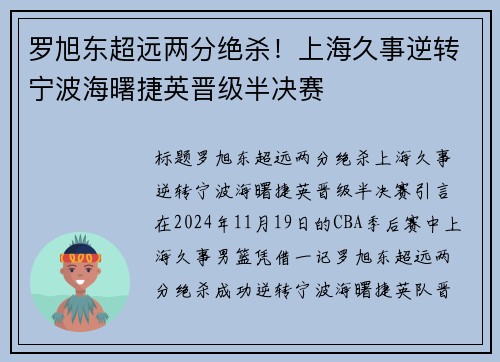 罗旭东超远两分绝杀！上海久事逆转宁波海曙捷英晋级半决赛

标题罗旭东超远两分绝杀上海久事逆转宁波海曙捷英晋级半决赛引言在2024年11月19日的CBA季后赛中上海久事男篮凭借一记罗旭东超远两分绝杀成功逆转宁波海曙捷英队晋